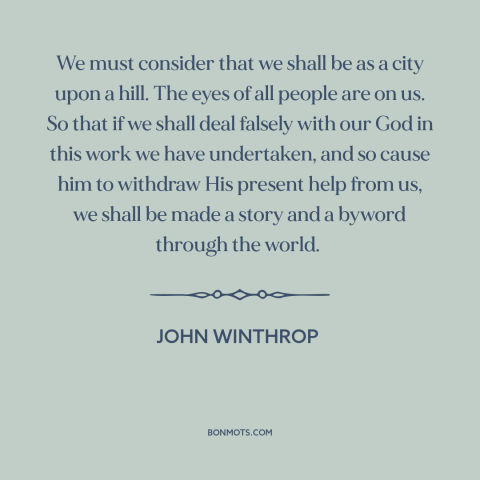 We must consider that we shall be as a city upon a hill. The eyes of all people are on us. So that if we shall deal falsely with our God in this work we have undertaken, and so cause him to withdraw His present help from us, we shall be made a story and a byword through the world.

JOHN WINTHROP

BONMOTS.COM